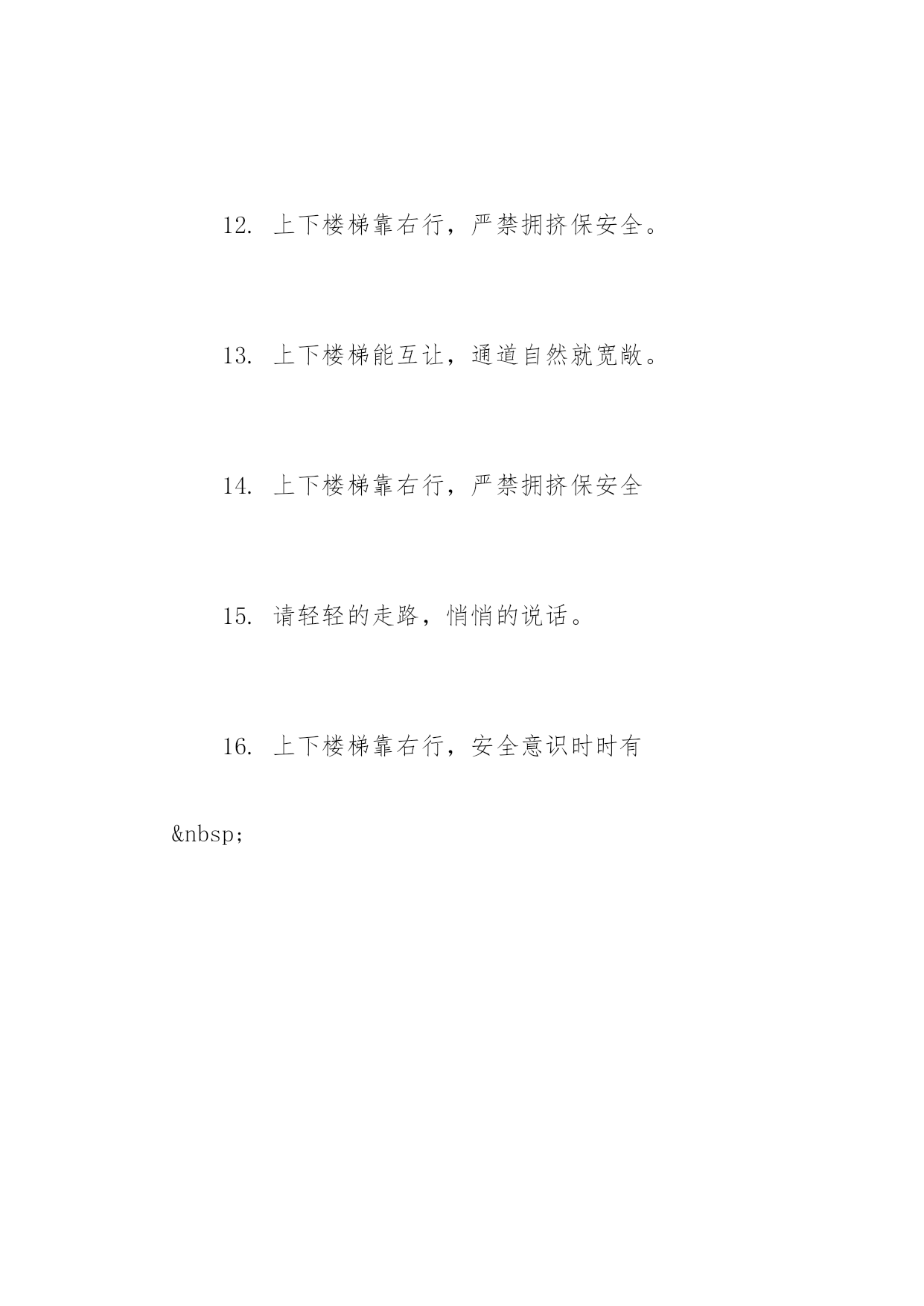 12. 上下楼梯靠右行，严禁拥挤保安全。

13. 上下楼梯能互让，通道自然就宽敞。

14. 上下楼梯靠右行，严禁拥挤保安全

15. 请轻轻的走路，悄悄的说话。

16. 上下楼梯靠右行，安全意识时时有

&nbsp;